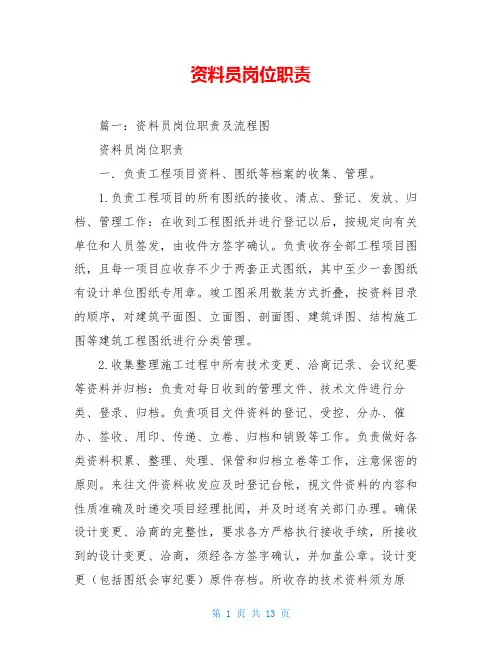 资料员岗位职责

篇一：资料员岗位职责及流程图

资料员岗位职责

一．负责工程项目资料、图纸等档案的收集、管理。

1.负责工程项目的所有图纸的接收、清点、登记、发放、归档、管理工作：在收到工程图纸并进行登记以后，按规定向有关单位和人员签发，由收件方签字确认。负责收存全部工程项目图纸，且每一项目应收存不少于两套正式图纸，其中至少一套图纸有设计单位图纸专用章。竣工图采用散装方式折叠，按资料目录的顺序，对建筑平面图、立面图、剖面图、建筑详图、结构施工图等建筑工程图纸进行分类管理。

2.收集整理施工过程中所有技术变更、洽商记录、会议纪要等资料并归档：负责对每日收到的管理文件、技术文件进行分类、登录、归档。负责项目文件资料的登记、受控、分办、催办、签收、用印、传递、立卷、归档和销毁等工作。负责做好各类资料积累、整理、处理、保管和归档立卷等工作，注意保密的原则。来往文件资料收发应及时登记台帐，视文件资料的内容和性质准确及时递交项目经理批阅，并及时送有关部门办理。确保设计变更、洽商的完整性，要求各方严格执行接收手续，所接收到的设计变更、洽商，须经各方签字确认，并加盖公章。设计变更（包括图纸会审纪要）原件存档。所收存的技术资料须为原

第 1 页 共 13 页